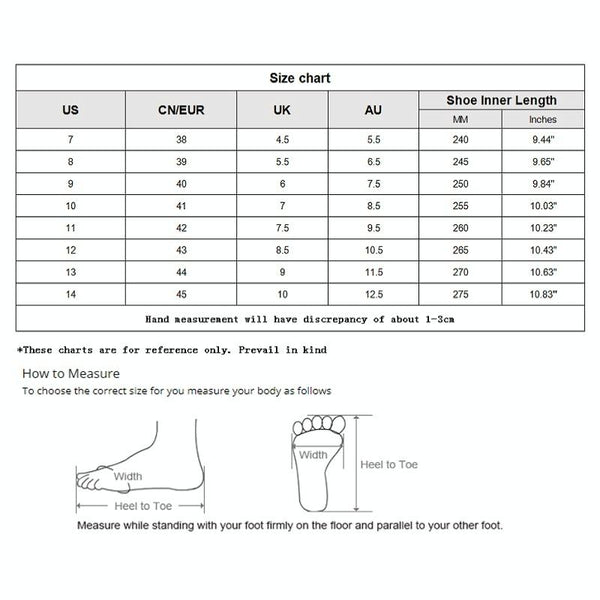 Size chart

| US | CN/EUR | UK | AU | Shoe Inner Length MM | Shoe Inner Length Inches |
|---|---|---|---|---|---|
| 7 | 38 | 4.5 | 5.5 | 240 | 9.44" |
| 8 | 39 | 5.5 | 6.5 | 245 | 9.65" |
| 9 | 40 | 6 | 7.5 | 250 | 9.84" |
| 10 | 41 | 7 | 8.5 | 255 | 10.03" |
| 11 | 42 | 7.5 | 9.5 | 260 | 10.23" |
| 12 | 43 | 8.5 | 10.5 | 265 | 10.43" |
| 13 | 44 | 9 | 11.5 | 270 | 10.63" |
| 14 | 45 | 10 | 12.5 | 275 | 10.83" |

Hand measurement will have discrepancy of about 1-3cm

*These charts are for reference only. Prevail in kind

How to Measure
To choose the correct size for you measure your body as follows

Width
Heel to Toe

Width
Heel to Toe

Measure while standing with your foot firmly on the floor and parallel to your other foot.